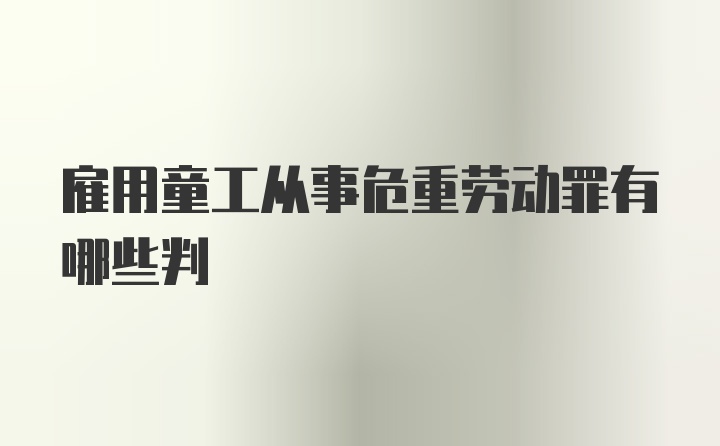 雇用童工从事危重劳动罪有哪些判